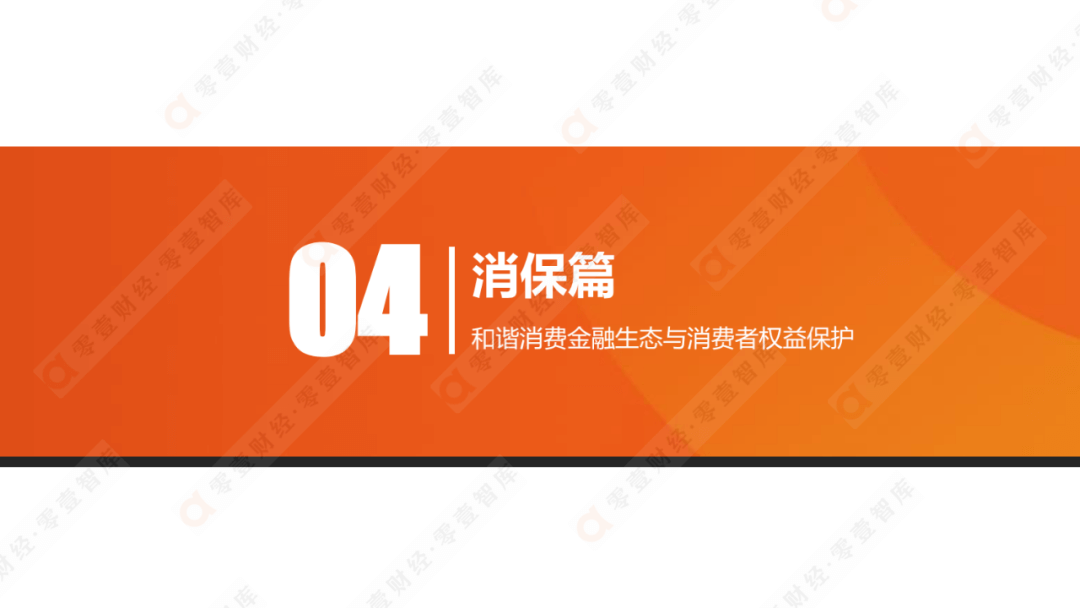 04

消保篇

和谐消费金融生态与消费者权益保护

零壹财经·零壹智库